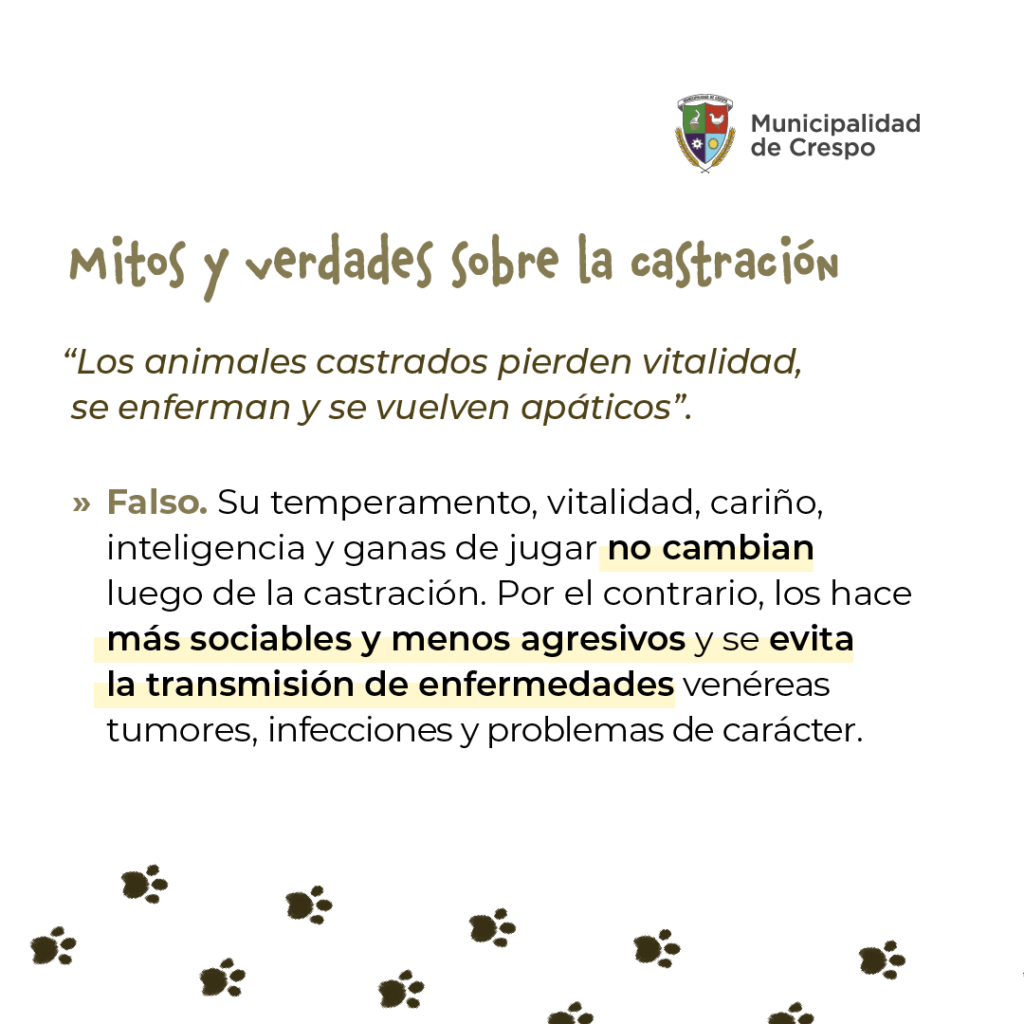 Municipalidad de Crespo

Mitos y verdades sobre la castración

“Los animales castrados pierden vitalidad, se enferman y se vuelven apáticos”.

» Falso. Su temperamento, vitalidad, cariño, inteligencia y ganas de jugar no cambian luego de la castración. Por el contrario, los hace más sociables y menos agresivos y se evita la transmisión de enfermedades venéreas tumores, infecciones y problemas de carácter.